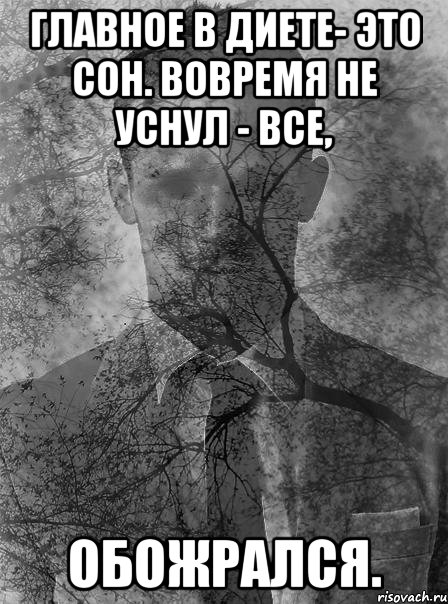 ГЛАВНОЕ В ДИЕТЕ- ЭТО СОН. ВОВРЕМЯ НЕ УСНУЛ - ВСЕ,

ОБОЖРАЛСЯ.

risovach.ru